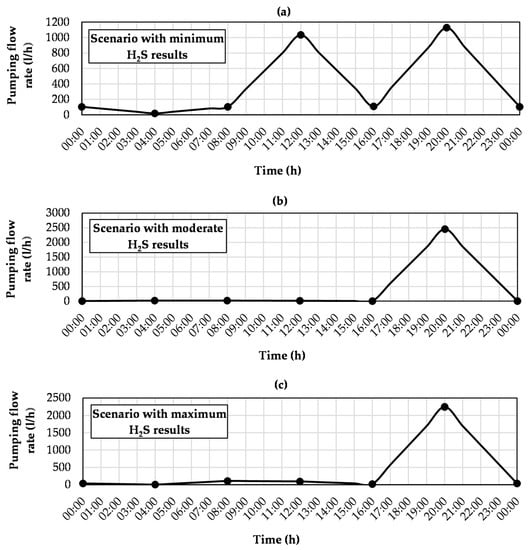 (a)

Pumping flow rate (l/h)

1200
1000
800
600
400
200
0

Scenario with minimum $H_2S$ results

00:00 01:00 02:00 03:00 04:00 05:00 06:00 07:00 08:00 09:00 10:00 11:00 12:00 13:00 14:00 15:00 16:00 17:00 18:00 19:00 20:00 21:00 22:00 23:00 00:00

Time (h)

(b)

Pumping flow rate (l/h)

3000
2500
2000
1500
1000
500
0

Scenario with moderate $H_2S$ results

00:00 01:00 02:00 03:00 04:00 05:00 06:00 07:00 08:00 09:00 10:00 11:00 12:00 13:00 14:00 15:00 16:00 17:00 18:00 19:00 20:00 21:00 22:00 23:00 00:00

Time (h)

(c)

Pumping flow rate (l/h)

2500
2000
1500
1000
500
0

Scenario with maximum $H_2S$ results

00:00 01:00 02:00 03:00 04:00 05:00 06:00 07:00 08:00 09:00 10:00 11:00 12:00 13:00 14:00 15:00 16:00 17:00 18:00 19:00 20:00 21:00 22:00 23:00 00:00

Time (h)